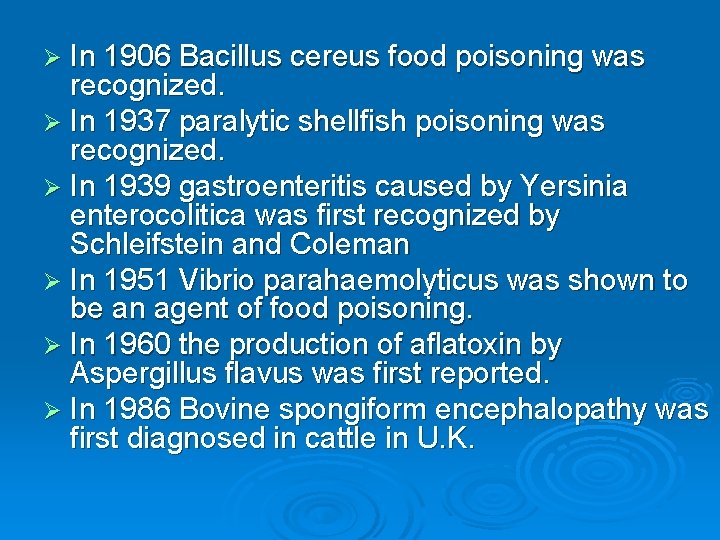 ➢ In 1906 Bacillus cereus food poisoning was recognized.

➢ In 1937 paralytic shellfish poisoning was recognized.

➢ In 1939 gastroenteritis caused by Yersinia enterocolitica was first recognized by Schleifstein and Coleman

➢ In 1951 Vibrio parahaemolyticus was shown to be an agent of food poisoning.

➢ In 1960 the production of aflatoxin by Aspergillus flavus was first reported.

➢ In 1986 Bovine spongiform encephalopathy was first diagnosed in cattle in U.K.